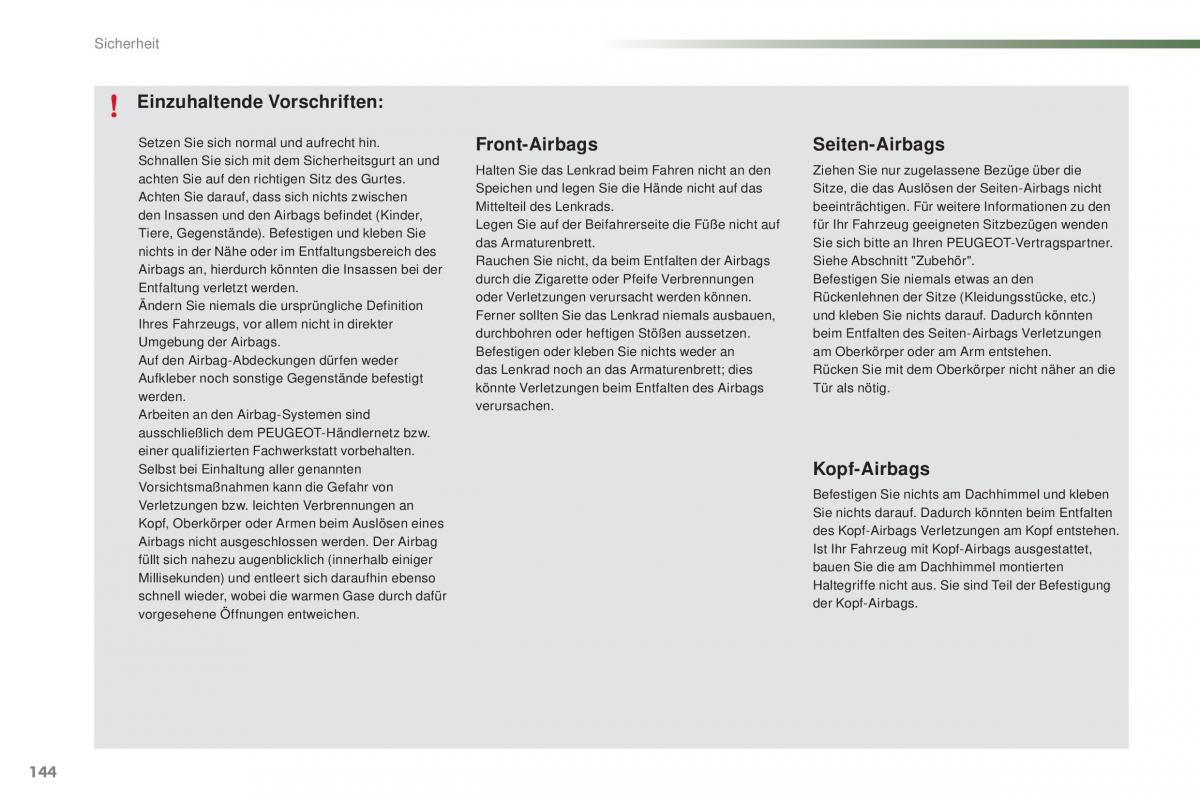 Sicherheit

! Einzuhaltende Vorschriften:

Setzen Sie sich normal und aufrecht hin.
Schnallen Sie sich mit dem Sicherheitsgurt an und achten Sie auf den richtigen Sitz des Gurtes.
Achten Sie darauf, dass sich nichts zwischen den Insassen und den Airbags befindet (Kinder, Tiere, Gegenstände). Befestigen und kleben Sie nichts in der Nähe oder im Entfaltungsbereich des Airbags an, hierdurch könnten die Insassen bei der Entfaltung verletzt werden.
Ändern Sie niemals die ursprüngliche Definition Ihres Fahrzeugs, vor allem nicht in direkter Umgebung der Airbags.
Auf den Airbag-Abdeckungen dürfen weder Aufkleber noch sonstige Gegenstände befestigt werden.
Arbeiten an den Airbag-Systemen sind ausschließlich dem PEUGEOT-Händlernetz bzw. einer qualifizierten Fachwerkstatt vorbehalten.
Selbst bei Einhaltung aller genannten Vorsichtsmaßnahmen kann die Gefahr von Verletzungen bzw. leichten Verbrennungen an Kopf, Oberkörper oder Armen beim Auslösen eines Airbags nicht ausgeschlossen werden. Der Airbag füllt sich nahezu augenblicklich (innerhalb einiger Millisekunden) und entleert sich daraufhin ebenso schnell wieder, wobei die warmen Gase durch dafür vorgesehene Öffnungen entweichen.

Front-Airbags

Halten Sie das Lenkrad beim Fahren nicht an den Speichen und legen Sie die Hände nicht auf das Mittelteil des Lenkrads.
Legen Sie auf der Beifahrerseite die Füße nicht auf das Armaturenbrett.
Rauchen Sie nicht, da beim Entfalten der Airbags durch die Zigarette oder Pfeife Verbrennungen oder Verletzungen verursacht werden können.
Ferner sollten Sie das Lenkrad niemals ausbauen, durchbohren oder heftigen Stößen aussetzen.
Befestigen oder kleben Sie nichts weder an das Lenkrad noch an das Armaturenbrett; dies könnte Verletzungen beim Entfalten des Airbags verursachen.

Seiten-Airbags

Ziehen Sie nur zugelassene Bezüge über die Sitze, die das Auslösen der Seiten-Airbags nicht beeinträchtigen. Für weitere Informationen zu den für Ihr Fahrzeug geeigneten Sitzbezügen wenden Sie sich bitte an Ihren PEUGEOT-Vertragspartner.
Siehe Abschnitt "Zubehör".
Befestigen Sie niemals etwas an den Rückenlehnen der Sitze (Kleidungsstücke, etc.) und kleben Sie nichts darauf. Dadurch könnten beim Entfalten des Seiten-Airbags Verletzungen am Oberkörper oder am Arm entstehen.
Rücken Sie mit dem Oberkörper nicht näher an die Tür als nötig.

Kopf-Airbags

Befestigen Sie nichts am Dachhimmel und kleben Sie nichts darauf. Dadurch könnten beim Entfalten des Kopf-Airbags Verletzungen am Kopf entstehen.
Ist Ihr Fahrzeug mit Kopf-Airbags ausgestattet, bauen Sie die am Dachhimmel montierten Haltegriffe nicht aus. Sie sind Teil der Befestigung der Kopf-Airbags.

144